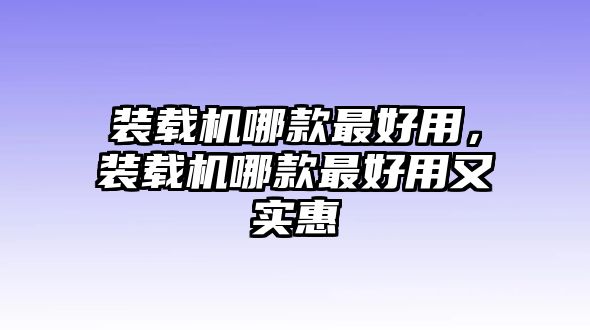 装载机哪款最好用，装载机哪款最好用又实惠